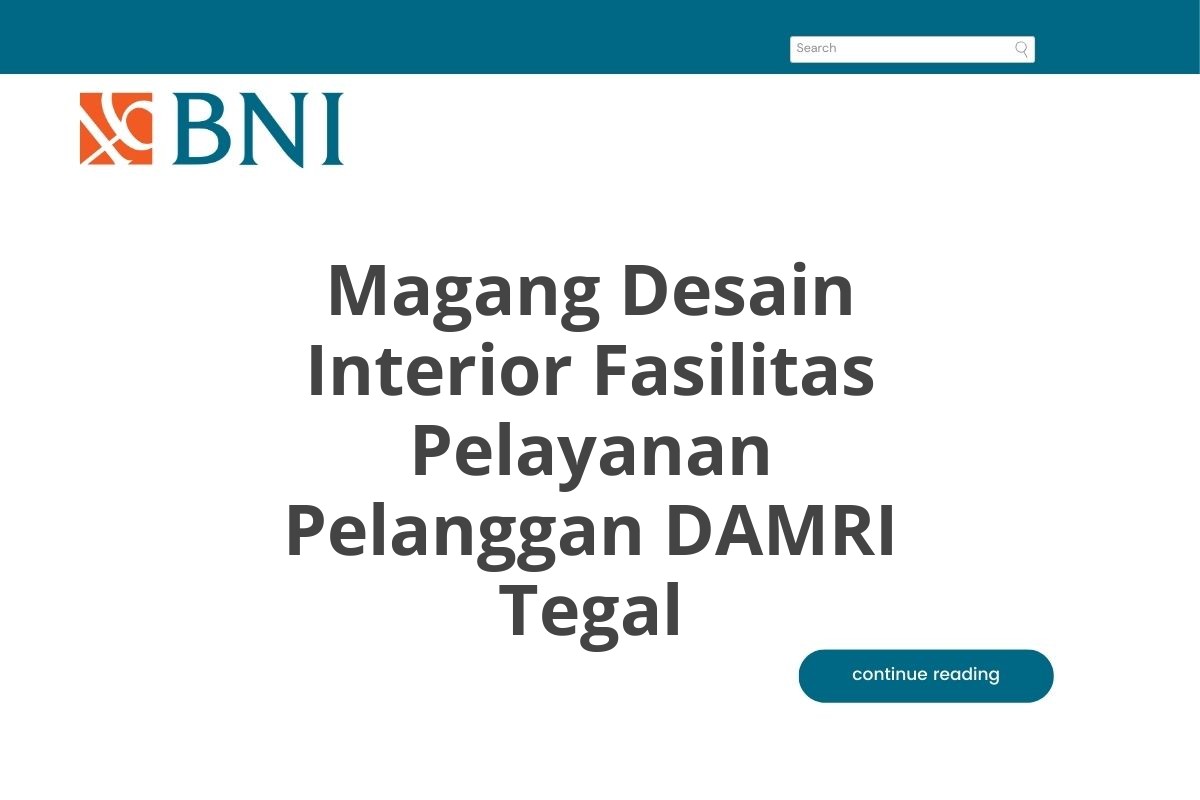 Search

BNI

Magang Desain Interior Fasilitas Pelayanan Pelanggan DAMRI Tegal

continue reading